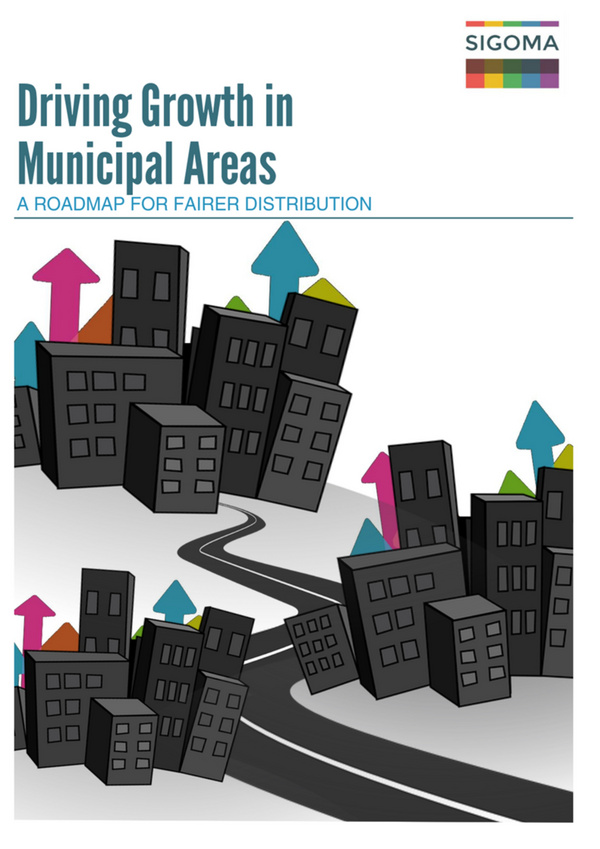 SIGOMA

Driving Growth in Municipal Areas

A ROADMAP FOR FAIRER DISTRIBUTION